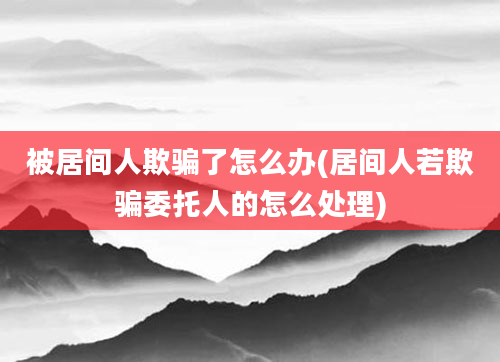 被居间人欺骗了怎么办(居间人若欺骗委托人的怎么处理)